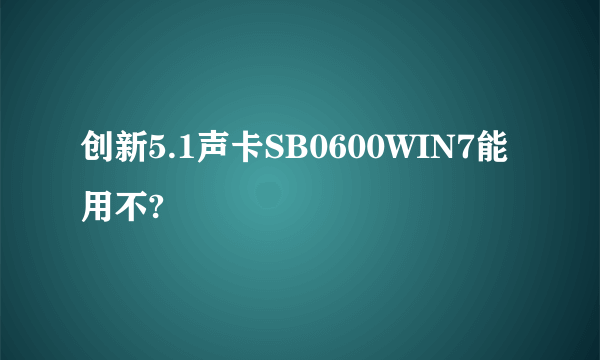 创新5.1声卡SB0600WIN7能用不?